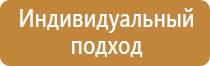 Индивидуальный подход